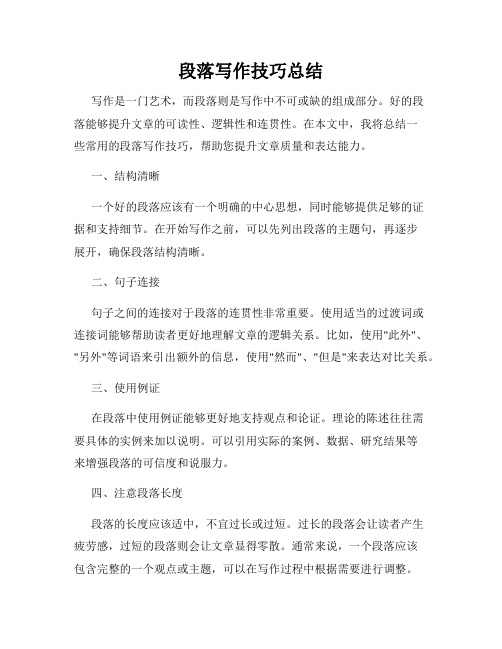 段落写作技巧总结

写作是一门艺术，而段落则是写作中不可或缺的组成部分。好的段落能够提升文章的可读性、逻辑性和连贯性。在本文中，我将总结一些常用的段落写作技巧，帮助您提升文章质量和表达能力。

一、结构清晰

一个好的段落应该有一个明确的中心思想，同时能够提供足够的证据和支持细节。在开始写作之前，可以先列出段落的主题句，再逐步展开，确保段落结构清晰。

二、句子连接

句子之间的连接对于段落的连贯性非常重要。使用适当的过渡词或连接词能够帮助读者更好地理解文章的逻辑关系。比如，使用"此外"、"另外"等词语来引出额外的信息，使用"然而"、"但是"来表达对比关系。

三、使用例证

在段落中使用例证能够更好地支持观点和论证。理论的陈述往往需要具体的实例来加以说明。可以引用实际的案例、数据、研究结果等来增强段落的可信度和说服力。

四、注意段落长度

段落的长度应该适中，不宜过长或过短。过长的段落会让读者产生疲劳感，过短的段落则会让文章显得零散。通常来说，一个段落应该包含完整的一个观点或主题，可以在写作过程中根据需要进行调整。